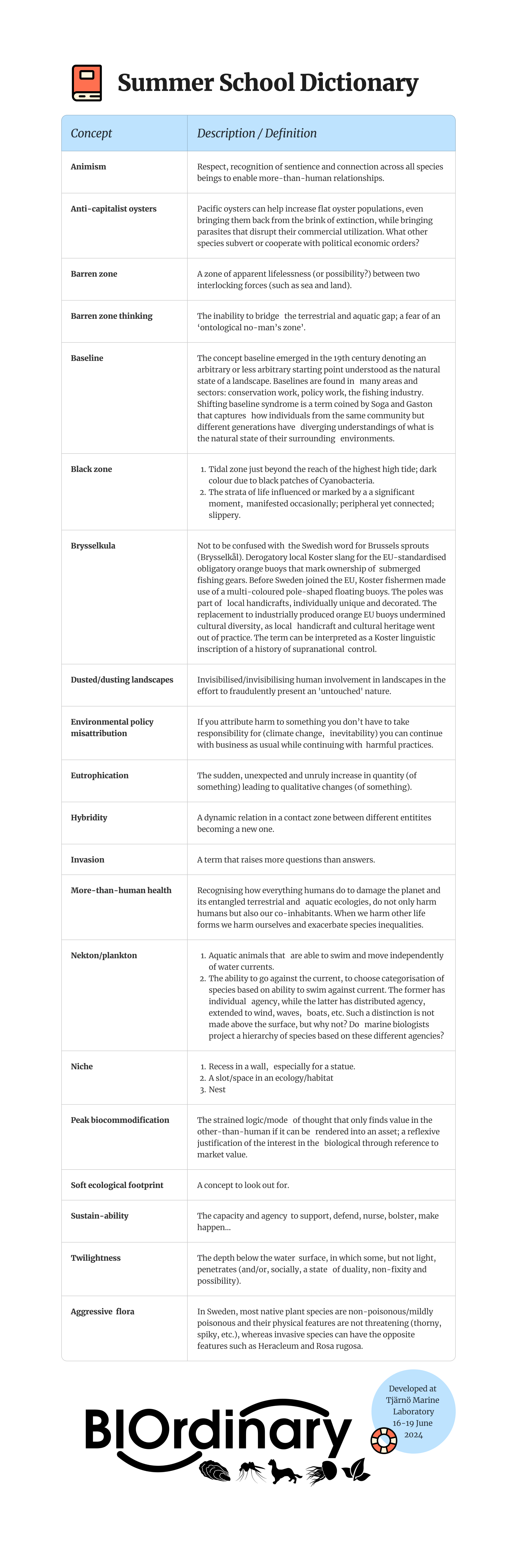 Summer School Dictionary

| Concept | Description / Definition |
|---|---|
| Animism | Respect, recognition of sentience and connection across all species beings to enable more-than-human relationships. |
| Anti-capitalist oysters | Pacific oysters can help increase flat oyster populations, even bringing them back from the brink of extinction, while bringing parasites that disrupt their commercial utilization. What other species subvert or cooperate with political economic orders? |
| Barren zone | A zone of apparent lifelessness (or possibility?) between two interlocking forces (such as sea and land). |
| Barren zone thinking | The inability to bridge the terrestrial and aquatic gap; a fear of an 'ontological no-man's zone'. |
| Baseline | The concept baseline emerged in the 19th century denoting an arbitrary or less arbitrary starting point understood as the natural state of a landscape. Baselines are found in many areas and sectors: conservation work, policy work, the fishing industry. Shifting baseline syndrome is a term coined by Soga and Gaston that captures how individuals from the same community but different generations have diverging understandings of what is the natural state of their surrounding environments. |
| Black zone | 1. Tidal zone just beyond the reach of the highest high tide; dark colour due to black patches of Cyanobacteria. 2. The strata of life influenced or marked by a a significant moment, manifested occasionally; peripheral yet connected; slippery. |
| Brysselkula | Not to be confused with the Swedish word for Brussels sprouts (Brysselkål). Derogatory local Koster slang for the EU-standardised obligatory orange buoys that mark ownership of submerged fishing gears. Before Sweden joined the EU, Koster fishermen made use of a multi-coloured pole-shaped floating buoys. The poles was part of local handicrafts, individually unique and decorated. The replacement to industrially produced orange EU buoys undermined cultural diversity, as local handicraft and cultural heritage went out of practice. The term can be interpreted as a Koster linguistic inscription of a history of supranational control. |
| Dusted/dusting landscapes | Invisibilised/invisibilising human involvement in landscapes in the effort to fraudulently present an 'untouched' nature. |
| Environmental policy misattribution | If you attribute harm to something you don't have to take responsibility for (climate change, inevitability) you can continue with business as usual while continuing with harmful practices. |
| Eutrophication | The sudden, unexpected and unruly increase in quantity (of something) leading to qualitative changes (of something). |
| Hybridity | A dynamic relation in a contact zone between different entitites becoming a new one. |
| Invasion | A term that raises more questions than answers. |
| More-than-human health | Recognising how everything humans do to damage the planet and its entangled terrestrial and aquatic ecologies, do not only harm humans but also our co-inhabitants. When we harm other life forms we harm ourselves and exacerbate species inequalities. |
| Nekton/plankton | 1. Aquatic animals that are able to swim and move independently of water currents. 2. The ability to go against the current, to choose categorisation of species based on ability to swim against current. The former has individual agency, while the latter has distributed agency, extended to wind, waves, boats, etc. Such a distinction is not made above the surface, but why not? Do marine biologists project a hierarchy of species based on these different agencies? |
| Niche | 1. Recess in a wall, especially for a statue. 2. A slot/space in an ecology/habitat 3. Nest |
| Peak biocommodification | The strained logic/mode of thought that only finds value in the other-than-human if it can be rendered into an asset; a reflexive justification of the interest in the biological through reference to market value. |
| Soft ecological footprint | A concept to look out for. |
| Sustain-ability | The capacity and agency to support, defend, nurse, bolster, make happen... |
| Twilightness | The depth below the water surface, in which some, but not light, penetrates (and/or, socially, a state of duality, non-fixity and possibility). |
| Aggressive flora | In Sweden, most native plant species are non-poisonous/mildly poisonous and their physical features are not threatening (thorny, spiky, etc.), whereas invasive species can have the opposite features such as Heracleum and Rosa rugosa. |

BIOrdinary

Developed at Tjärnö Marine Laboratory 16-19 June 2024